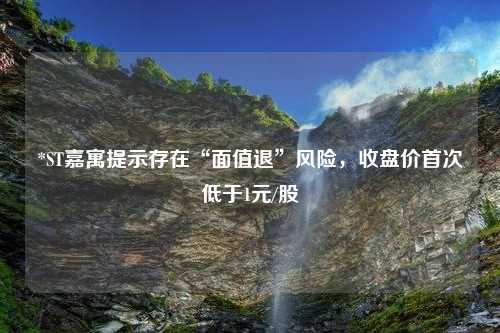 *ST嘉寓提示存在“面值退”风险，收盘价首次低于1元/股